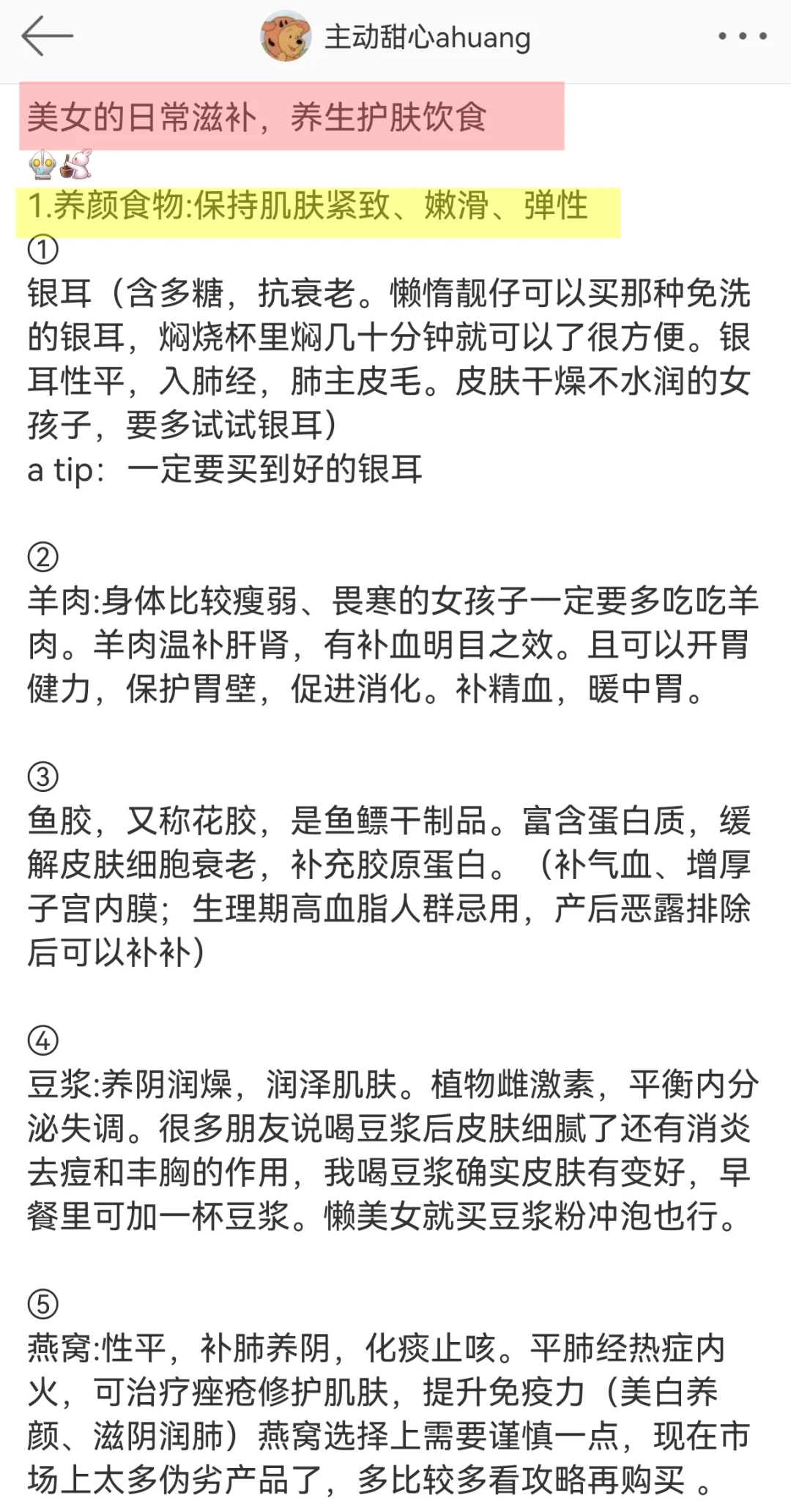 主动甜心ahuang

美女的日常滋补，养生护肤饮食

1.养颜食物:保持肌肤紧致、嫩滑、弹性
①
银耳（含多糖，抗衰老。懒惰靓仔可以买那种免洗的银耳，焖烧杯里焖几十分钟就可以了很方便。银耳性平，入肺经，肺主皮毛。皮肤干燥不水润的女孩子，要多试试银耳）
a tip：一定要买到好的银耳

②
羊肉:身体比较瘦弱、畏寒的女孩子一定要多吃吃羊肉。羊肉温补肝肾，有补血明目之效。且可以开胃健力，保护胃壁，促进消化。补精血，暖中胃。

③
鱼胶，又称花胶，是鱼鳔干制品。富含蛋白质，缓解皮肤细胞衰老，补充胶原蛋白。（补气血、增厚子宫内膜；生理期高血脂人群忌用，产后恶露排除后可以补补）

④
豆浆:养阴润燥，润泽肌肤。植物雌激素，平衡内分泌失调。很多朋友说喝豆浆后皮肤细腻了还有消炎去痘和丰胸的作用，我喝豆浆确实皮肤有变好，早餐里可加一杯豆浆。懒美女就买豆浆粉冲泡也行。

⑤
燕窝:性平，补肺养阴，化痰止咳。平肺经热症内火，可治疗痤疮修护肌肤，提升免疫力（美白养颜、滋阴润肺）燕窝选择上需要谨慎一点，现在市场上太多伪劣产品了，多比较多看攻略再购买 。